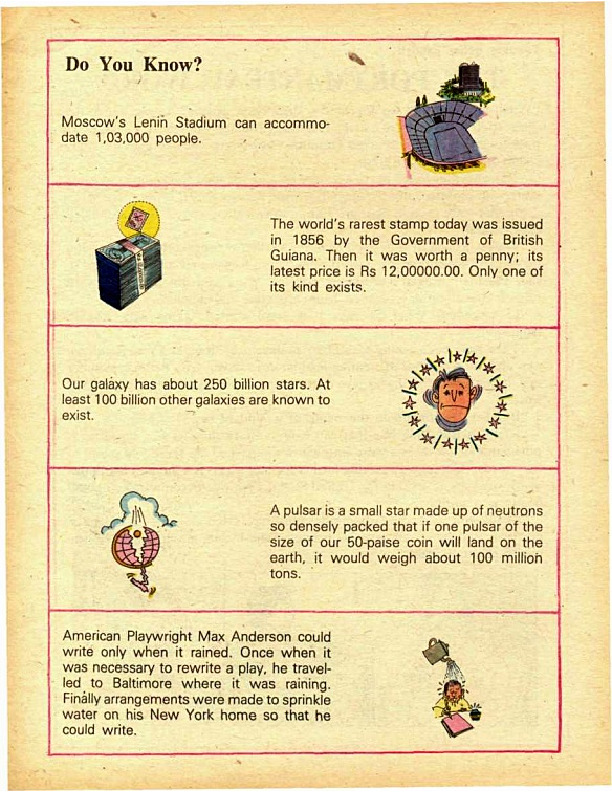 Do You Know?

Moscow's Lenin Stadium can accommodate 1,03,000 people.

The world's rarest stamp today was issued in 1856 by the Government of British Guiana. Then it was worth a penny; its latest price is Rs 12,00000.00. Only one of its kind exists.

Our galaxy has about 250 billion stars. At least 100 billion other galaxies are known to exist.

A pulsar is a small star made up of neutrons so densely packed that if one pulsar of the size of our 50-paise coin will land on the earth, it would weigh about 100 million tons.

American Playwright Max Anderson could write only when it rained. Once when it was necessary to rewrite a play, he travelled to Baltimore where it was raining. Finally arrangements were made to sprinkle water on his New York home so that he could write.